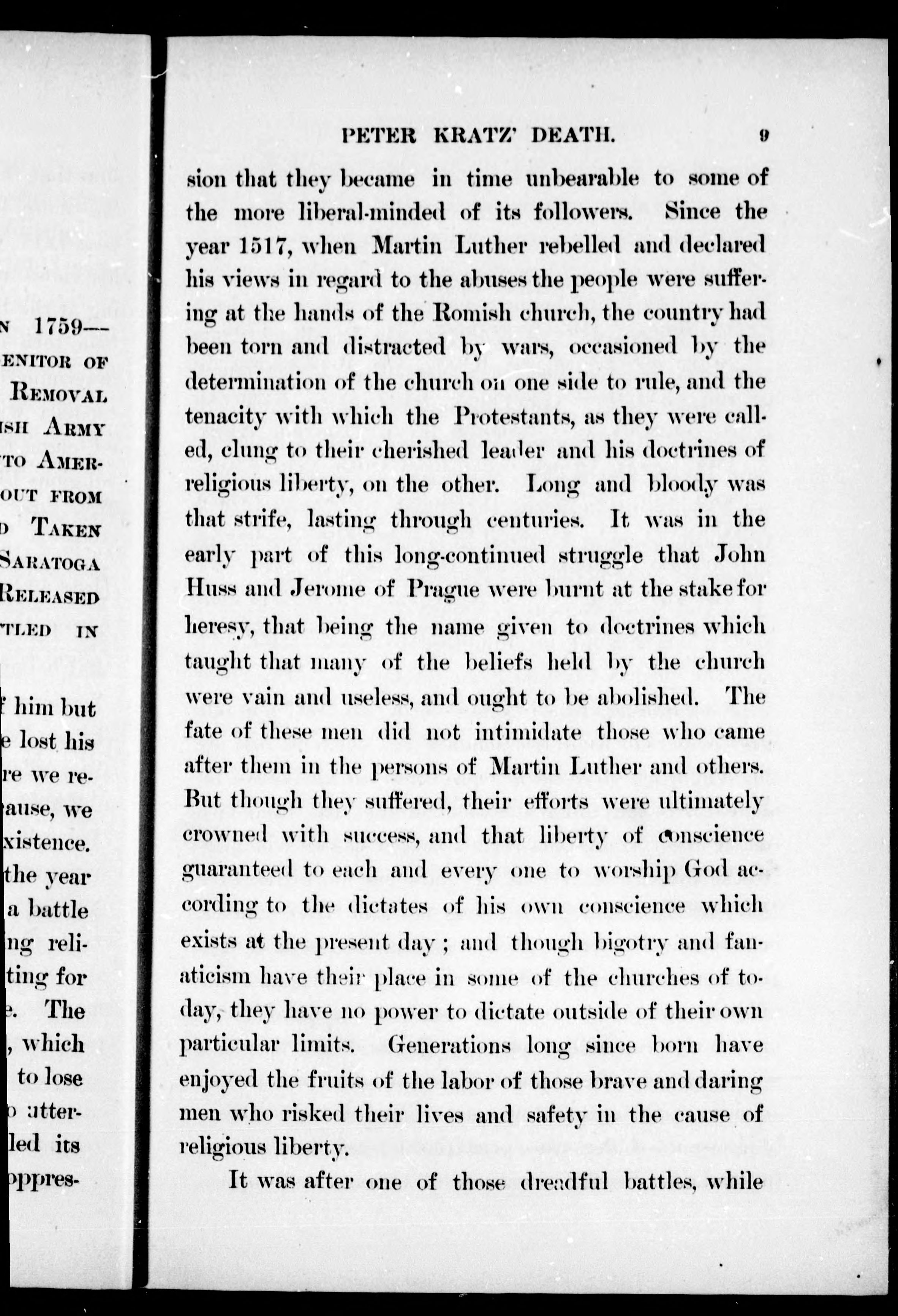 N 1759—
ENITOR OF
REMOVAL
ISH ARMY
TO AMER-
OUT FROM
D TAKEN
SARATOGA
RELEASED
TLED IN

f him but
e lost his
re we re-
ause, we
xistence.
the year
a battle
ng reli-
ting for
e. The
, which
to lose
o utter-
led its
oppres-

PETER KRATZ' DEATH. 9

sion that they became in time unbearable to some of the more liberal-minded of its followers. Since the year 1517, when Martin Luther rebelled and declared his views in regard to the abuses the people were suffering at the hands of the Romish church, the country had been torn and distracted by wars, occasioned by the determination of the church on one side to rule, and the tenacity with which the Protestants, as they were called, clung to their cherished leader and his doctrines of religious liberty, on the other. Long and bloody was that strife, lasting through centuries. It was in the early part of this long-continued struggle that John Huss and Jerome of Prague were burnt at the stake for heresy, that being the name given to doctrines which taught that many of the beliefs held by the church were vain and useless, and ought to be abolished. The fate of these men did not intimidate those who came after them in the persons of Martin Luther and others. But though they suffered, their efforts were ultimately crowned with success, and that liberty of conscience guaranteed to each and every one to worship God according to the dictates of his own conscience which exists at the present day; and though bigotry and fanaticism have their place in some of the churches of today, they have no power to dictate outside of their own particular limits. Generations long since born have enjoyed the fruits of the labor of those brave and daring men who risked their lives and safety in the cause of religious liberty.

It was after one of those dreadful battles, while